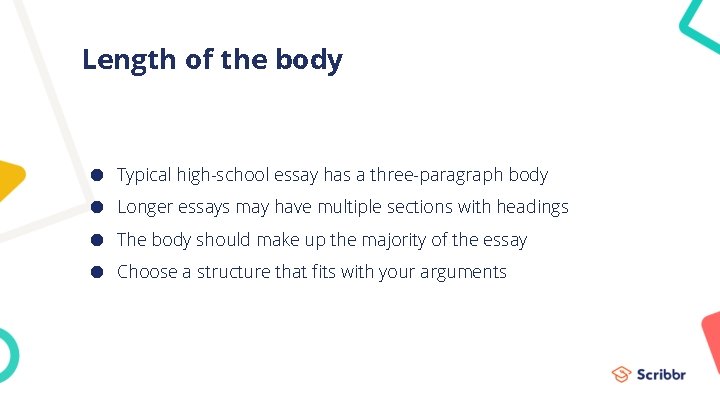 Length of the body

• Typical high-school essay has a three-paragraph body
• Longer essays may have multiple sections with headings
• The body should make up the majority of the essay
• Choose a structure that fits with your arguments

Scribbr